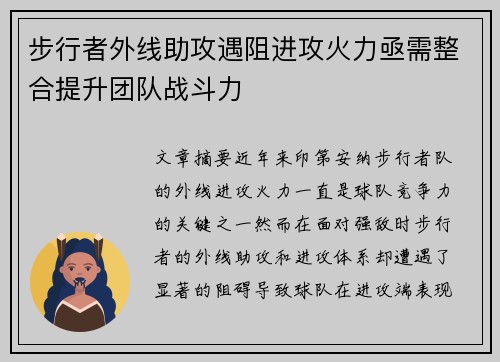 步行者外线助攻遇阻进攻火力亟需整合提升团队战斗力

文章摘要近年来印第安纳步行者队的外线进攻火力一直是球队竞争力的关键之一然而在面对强敌时步行者的外线助攻和进攻体系却遭遇了显著的阻碍导致球队在进攻端表现